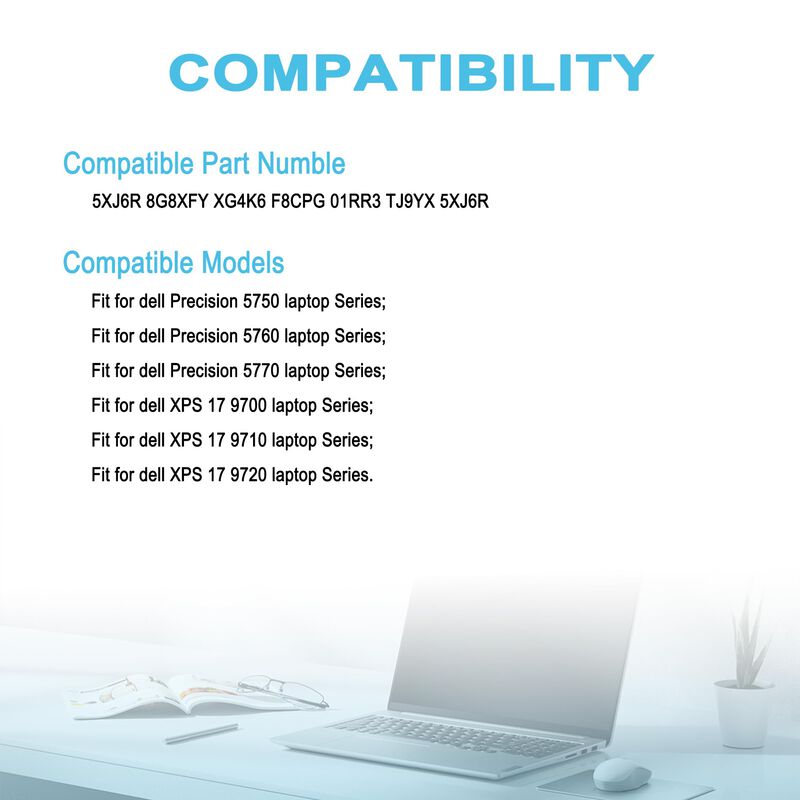 COMPATIBILITY

Compatible Part Numble

5XJ6R 8G8XFY XG4K6 F8CPG 01RR3 TJ9YX 5XJ6R

Compatible Models

Fit for dell Precision 5750 laptop Series;

Fit for dell Precision 5760 laptop Series;

Fit for dell Precision 5770 laptop Series;

Fit for dell XPS 17 9700 laptop Series;

Fit for dell XPS 17 9710 laptop Series;

Fit for dell XPS 17 9720 laptop Series.